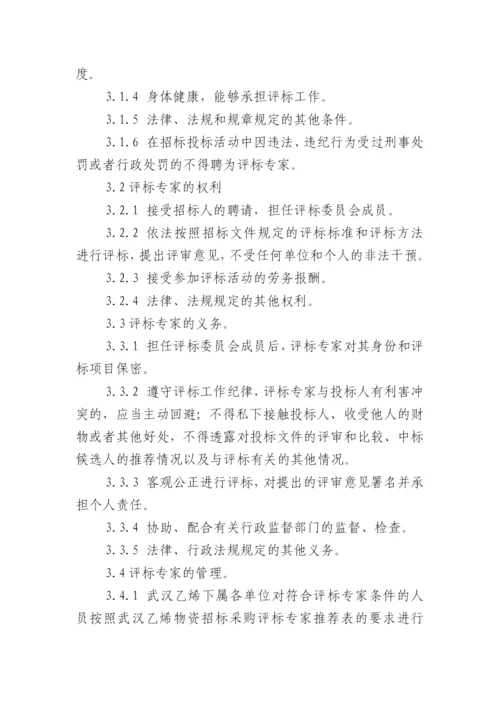 度。

3.1.4 身体健康，能够承担评标工作。

3.1.5 法律、法规和规章规定的其他条件。

3.1.6 在招标投标活动中因违法、违纪行为受过刑事处罚或者行政处罚的不得聘为评标专家。

3.2 评标专家的权利

3.2.1 接受招标人的聘请，担任评标委员会成员。

3.2.2 依法按照招标文件规定的评标标准和评标方法进行评标，提出评审意见，不受任何单位和个人的非法干预。

3.2.3 接受参加评标活动的劳务报酬。

3.2.4 法律、法规规定的其他权利。

3.3 评标专家的义务。

3.3.1 担任评标委员会成员后，评标专家对其身份和评标项目保密。

3.3.2 遵守评标工作纪律，评标专家与投标人有利害冲突的，应当主动回避；不得私下接触投标人、收受他人的财物或者其他好处，不得透露对投标文件的评审和比较、中标候选人的推荐情况以及与评标有关的其他情况。

3.3.3 客观公正进行评标，对提出的评审意见署名并承担个人责任。

3.3.4 协助、配合有关行政监督部门的监督、检查。

3.3.5 法律、行政法规规定的其他义务。

3.4 评标专家的管理。

3.4.1 武汉乙烯下属各单位对符合评标专家条件的人员按照武汉乙烯物资招标采购评标专家推荐表的要求进行